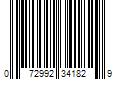 0 72992 34182 9